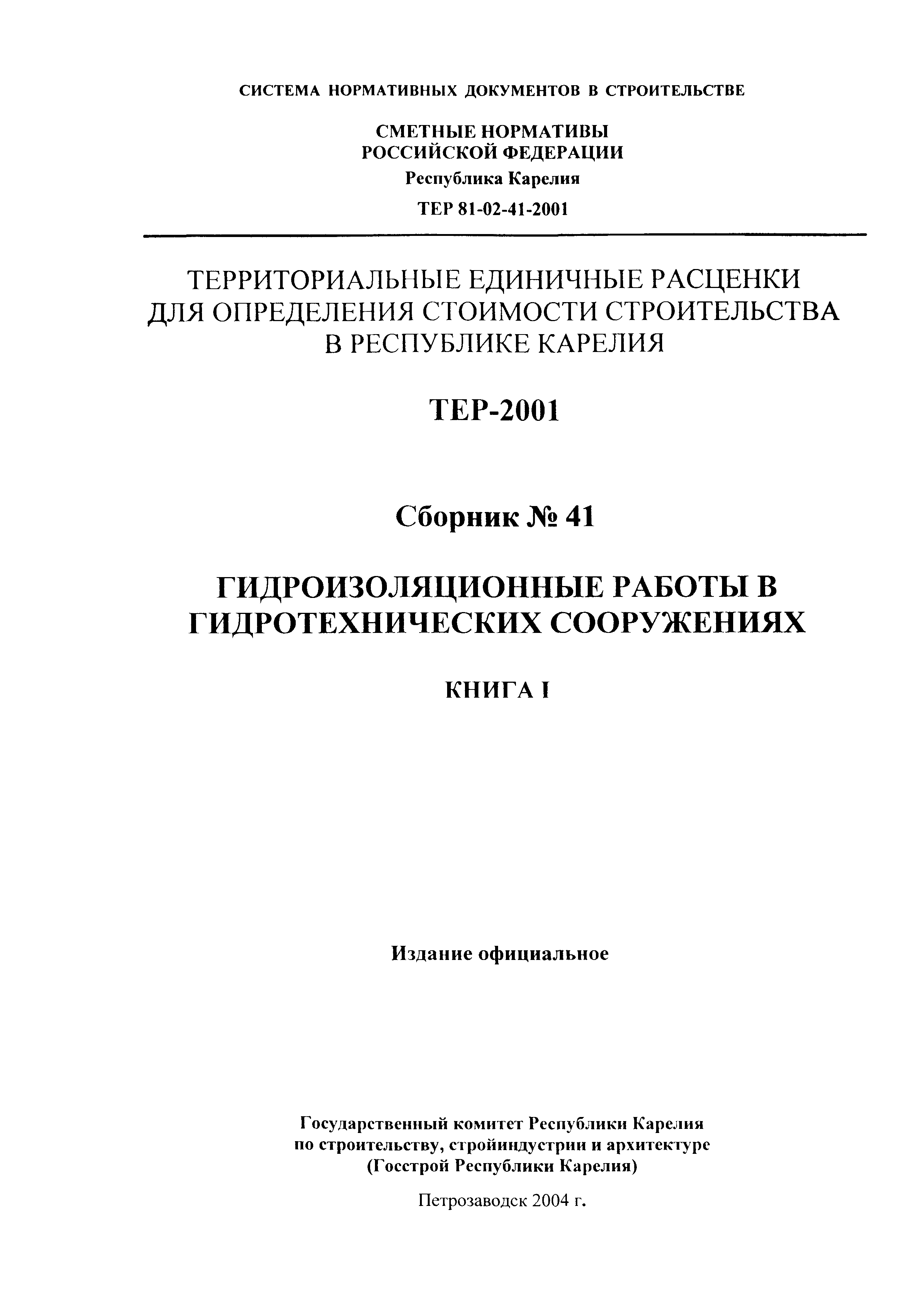 СИСТЕМА НОРМАТИВНЫХ ДОКУМЕНТОВ В СТРОИТЕЛЬСТВЕ

СМЕТНЫЕ НОРМАТИВЫ
РОССИЙСКОЙ ФЕДЕРАЦИИ

Республика Карелия

ТЕР 81-02-41-2001

ТЕРРИТОРИАЛЬНЫЕ ЕДИНИЧНЫЕ РАСЦЕНКИ
ДЛЯ ОПРЕДЕЛЕНИЯ СТОИМОСТИ СТРОИТЕЛЬСТВА
В РЕСПУБЛИКЕ КАРЕЛИЯ

ТЕР-2001

Сборник № 41

ГИДРОИЗОЛЯЦИОННЫЕ РАБОТЫ В
ГИДРОТЕХНИЧЕСКИХ СООРУЖЕНИЯХ

КНИГА I

Издание официальное

Государственный комитет Республики Карелия
по строительству, стройиндустрии и архитектуре
(Госстрой Республики Карелия)

Петрозаводск 2004 г.